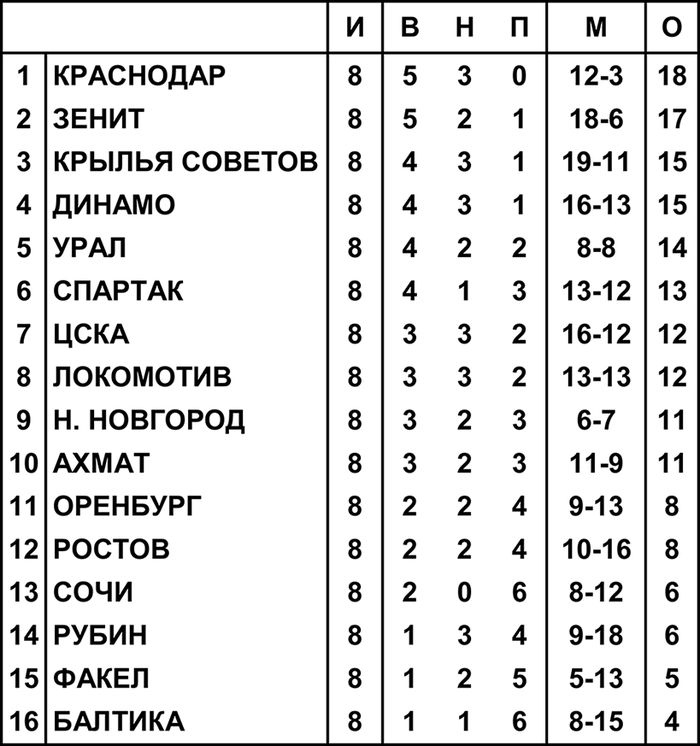 | | | И | В | Н | П | М | О |
|---|---|---|---|---|---|---|---|
| 1 | КРАСНОДАР | 8 | 5 | 3 | 0 | 12-3 | 18 |
| 2 | ЗЕНИТ | 8 | 5 | 2 | 1 | 18-6 | 17 |
| 3 | КРЫЛЬЯ СОВЕТОВ | 8 | 4 | 3 | 1 | 19-11 | 15 |
| 4 | ДИНАМО | 8 | 4 | 3 | 1 | 16-13 | 15 |
| 5 | УРАЛ | 8 | 4 | 2 | 2 | 8-8 | 14 |
| 6 | СПАРТАК | 8 | 4 | 1 | 3 | 13-12 | 13 |
| 7 | ЦСКА | 8 | 3 | 3 | 2 | 16-12 | 12 |
| 8 | ЛОКОМОТИВ | 8 | 3 | 3 | 2 | 13-13 | 12 |
| 9 | Н. НОВГОРОД | 8 | 3 | 2 | 3 | 6-7 | 11 |
| 10 | АХМАТ | 8 | 3 | 2 | 3 | 11-9 | 11 |
| 11 | ОРЕНБУРГ | 8 | 2 | 2 | 4 | 9-13 | 8 |
| 12 | РОСТОВ | 8 | 2 | 2 | 4 | 10-16 | 8 |
| 13 | СОЧИ | 8 | 2 | 0 | 6 | 8-12 | 6 |
| 14 | РУБИН | 8 | 1 | 3 | 4 | 9-18 | 6 |
| 15 | ФАКЕЛ | 8 | 1 | 2 | 5 | 5-13 | 5 |
| 16 | БАЛТИКА | 8 | 1 | 1 | 6 | 8-15 | 4 |